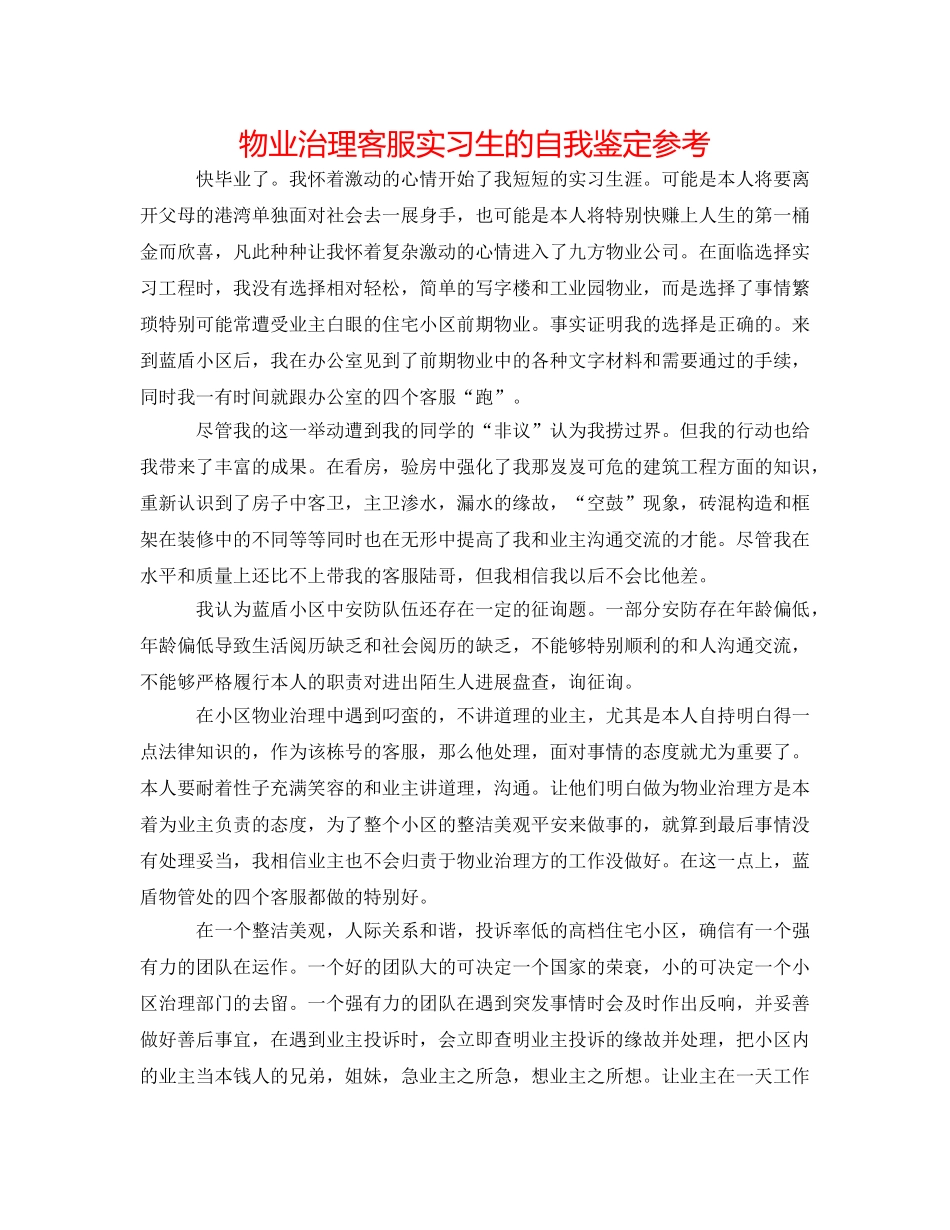 物业治理客服实习生的自我鉴定参考

快毕业了。我怀着激动的心情开始了我短短的实习生涯。可能是本人将要离开父母的港湾单独面对社会去一展身手，也可能是本人将特别快赚上人生的第一桶金而欣喜，凡此种种让我怀着复杂激动的心情进入了九方物业公司。在面临选择实习工程时，我没有选择相对轻松，简单的写字楼和工业园物业，而是选择了事情繁琐特别可能常遭受业主白眼的住宅小区前期物业。事实证明我的选择是正确的。来到蓝盾小区后，我在办公室见到了前期物业中的各种文字材料和需要通过的手续，同时我一有时间就跟办公室的四个客服“跑”。

尽管我的这一举动遭到我的同学的“非议”认为我捞过界。但我的行动也给我带来了丰富的成果。在看房，验房中强化了我那岌岌可危的建筑工程方面的知识，重新认识到了房子中客卫，主卫渗水，漏水的缘故，“空鼓”现象，砖混构造和框架在装修中的不同等等同时也在无形中提高了我和业主沟通交流的才能。尽管我在水平和质量上还比不上带我的客服陆哥，但我相信我以后不会比他差。

我认为蓝盾小区中安防队伍还存在一定的征询题。一部分安防存在年龄偏低，年龄偏低导致生活阅历缺乏和社会阅历的缺乏，不能够特别顺利的和人沟通交流，不能够严格履行本人的职责对进出陌生人进展盘查，询征询。

在小区物业治理中遇到叼蛮的，不讲道理的业主，尤其是本人自持明白得一点法律知识的，作为该栋号的客服，那么他处理，面对事情的态度就尤为重要了。本人要耐着性子充满笑容的和业主讲道理，沟通。让他们明白做为物业治理方是本着为业主负责的态度，为了整个小区的整洁美观平安来做事的，就算到最后事情没有处理妥当，我相信业主也不会归责于物业治理方的工作没做好。在这一点上，蓝盾物管处的四个客服都做的特别好。

在一个整洁美观，人际关系和谐，投诉率低的高档住宅小区，确信有一个强有力的团队在运作。一个好的团队大的可决定一个国家的荣衰，小的可决定一个小区治理部门的去留。一个强有力的团队在遇到突发事情时会及时作出反响，并妥善做好善后事宜，在遇到业主投诉时，会立即查明业主投诉的缘故并处理，把小区内的业主当本钱人的兄弟，姐妹，急业主之所急，想业主之所想。让业主在一天工作